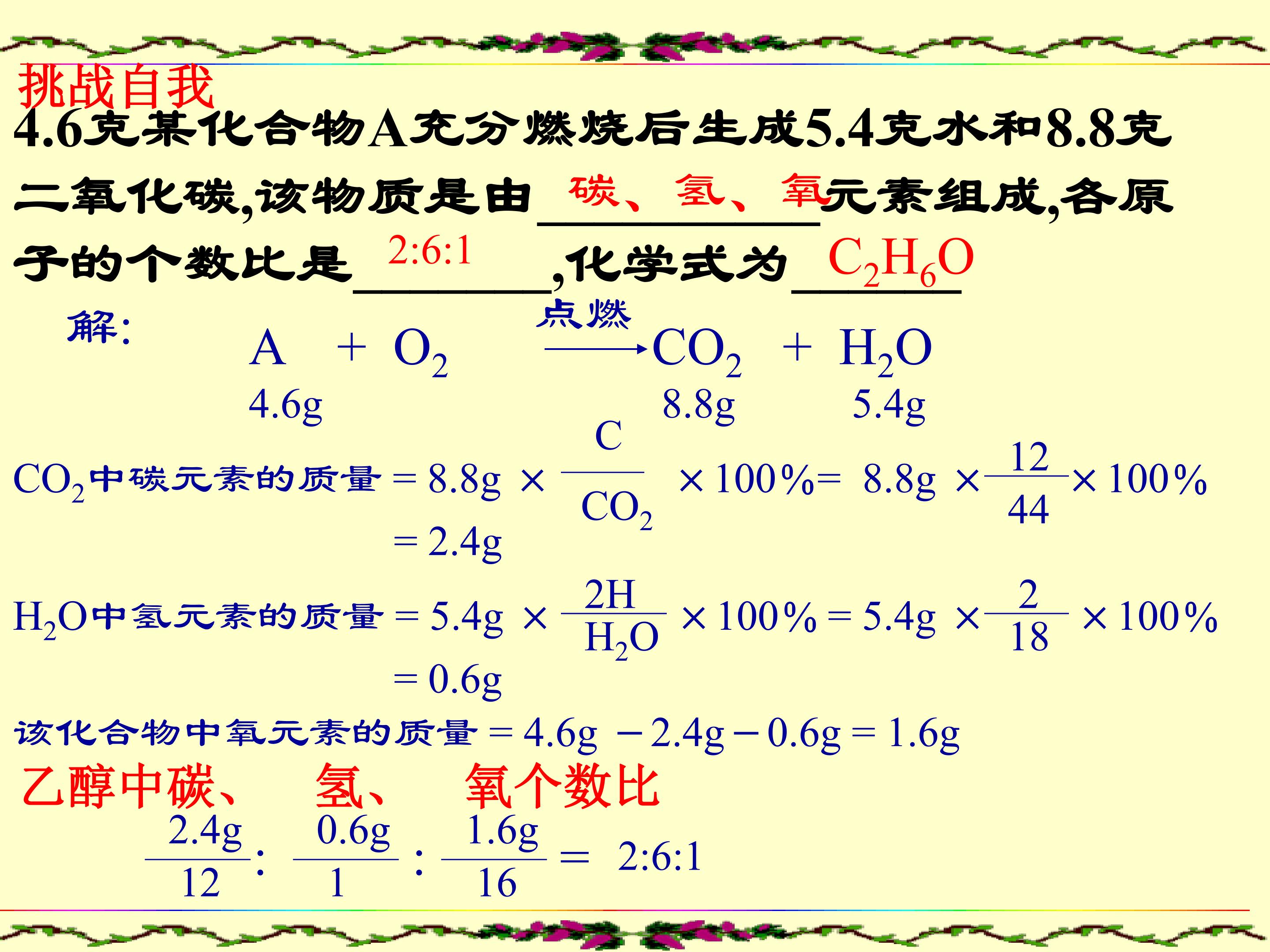 挑战自我

4.6克某化合物A充分燃烧后生成5.4克水和8.8克二氧化碳,该物质是由碳、氢、氧元素组成,各原子的个数比是2:6:1,化学式为$C_2H_6O$

解: $A + O_2 \xrightarrow{点燃} CO_2 + H_2O$

4.6g 8.8g 5.4g

$CO_2$中碳元素的质量 $= 8.8g \times \frac{C}{CO_2} \times 100\% = 8.8g \times \frac{12}{44} \times 100\%$

$= 2.4g$

$H_2O$中氢元素的质量 $= 5.4g \times \frac{2H}{H_2O} \times 100\% = 5.4g \times \frac{2}{18} \times 100\%$

$= 0.6g$

该化合物中氧元素的质量 $= 4.6g - 2.4g - 0.6g = 1.6g$

乙醇中碳、 氢、 氧个数比

$\frac{2.4g}{12} : \frac{0.6g}{1} : \frac{1.6g}{16} = 2:6:1$